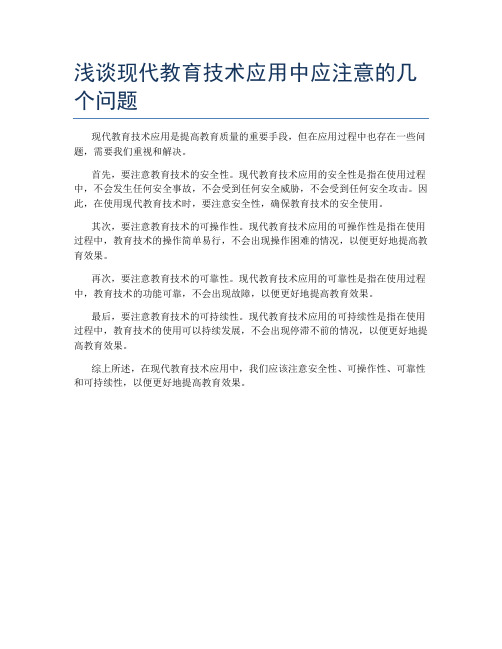 浅谈现代教育技术应用中应注意的几个问题

现代教育技术应用是提高教育质量的重要手段，但在应用过程中也存在一些问题，需要我们重视和解决。

首先，要注意教育技术的安全性。现代教育技术应用的安全性是指在使用过程中，不会发生任何安全事故，不会受到任何安全威胁，不会受到任何安全攻击。因此，在使用现代教育技术时，要注意安全性，确保教育技术的安全使用。

其次，要注意教育技术的可操作性。现代教育技术应用的可操作性是指在使用过程中，教育技术的操作简单易行，不会出现操作困难的情况，以便更好地提高教育效果。

再次，要注意教育技术的可靠性。现代教育技术应用的可靠性是指在使用过程中，教育技术的功能可靠，不会出现故障，以便更好地提高教育效果。

最后，要注意教育技术的可持续性。现代教育技术应用的可持续性是指在使用过程中，教育技术的使用可以持续发展，不会出现停滞不前的情况，以便更好地提高教育效果。

综上所述，在现代教育技术应用中，我们应该注意安全性、可操作性、可靠性和可持续性，以便更好地提高教育效果。